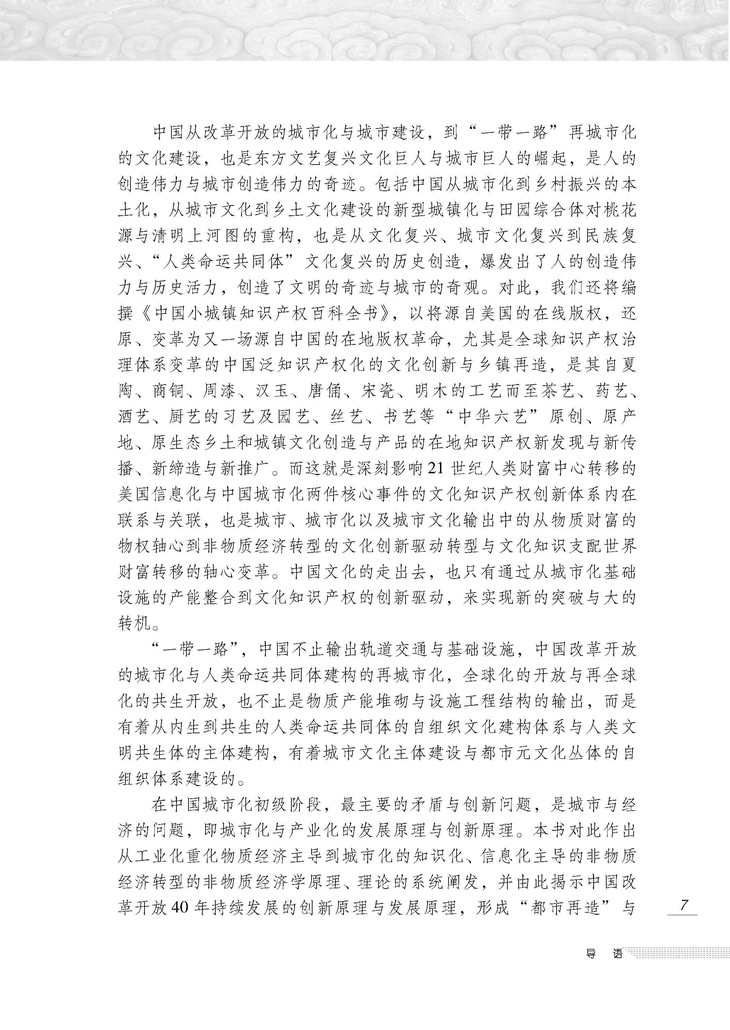 中国从改革开放的城市化与城市建设，到“一带一路”再城市化的文化建设，也是东方文艺复兴文化巨人与城市巨人的崛起，是人的创造伟力与城市创造伟力的奇迹。包括中国从城市化到乡村振兴的本土化，从城市文化到乡土文化建设的新型城镇化与田园综合体对桃花源与清明上河图的重构，也是从文化复兴、城市文化复兴到民族复兴、“人类命运共同体”文化复兴的历史创造，爆发出了人的创造伟力与历史活力，创造了文明的奇迹与城市的奇观。对此，我们还将编撰《中国小城镇知识产权百科全书》，以将源自美国的在线版权，还原、变革为又一场源自中国的在地版权革命，尤其是全球知识产权治理体系变革的中国泛知识产权化的文化创新与乡镇再造，是其自夏陶、商铜、周漆、汉玉、唐俑、宋瓷、明木的工艺而至茶艺、药艺、酒艺、厨艺的习艺及园艺、丝艺、书艺等“中华六艺”原创、原产地、原生态乡土和城镇文化创造与产品的在地知识产权新发现与新传播、新缔造与新推广。而这就是深刻影响21世纪人类财富中心转移的美国信息化与中国城市化两件核心事件的文化知识产权创新体系内在联系与关联，也是城市、城市化以及城市文化输出中的从物质财富的物权轴心到非物质经济转型的文化创新驱动转型与文化知识支配世界财富转移的轴心变革。中国文化的走出去，也只有通过从城市化基础设施的产能整合到文化知识产权的创新驱动，来实现新的突破与大的转机。

“一带一路”，中国不止输出轨道交通与基础设施，中国改革开放的城市化与人类命运共同体建构的再城市化，全球化的开放与再全球化的共生开放，也不止是物质产能堆砌与设施工程结构的输出，而是有着从内生到共生的人类命运共同体的自组织文化建构体系与人类文明共生体的主体建构，有着城市文化主体建设与都市元文化丛体的自组织体系建设的。

在中国城市化初级阶段，最主要的矛盾与创新问题，是城市与经济的问题，即城市化与产业化的发展原理与创新原理。本书对此作出从工业化重化物质经济主导到城市化的知识化、信息化主导的非物质经济转型的非物质经济学原理、理论的系统阐发，并由此揭示中国改革开放40年持续发展的创新原理与发展原理，形成“都市再造”与

7

导 语